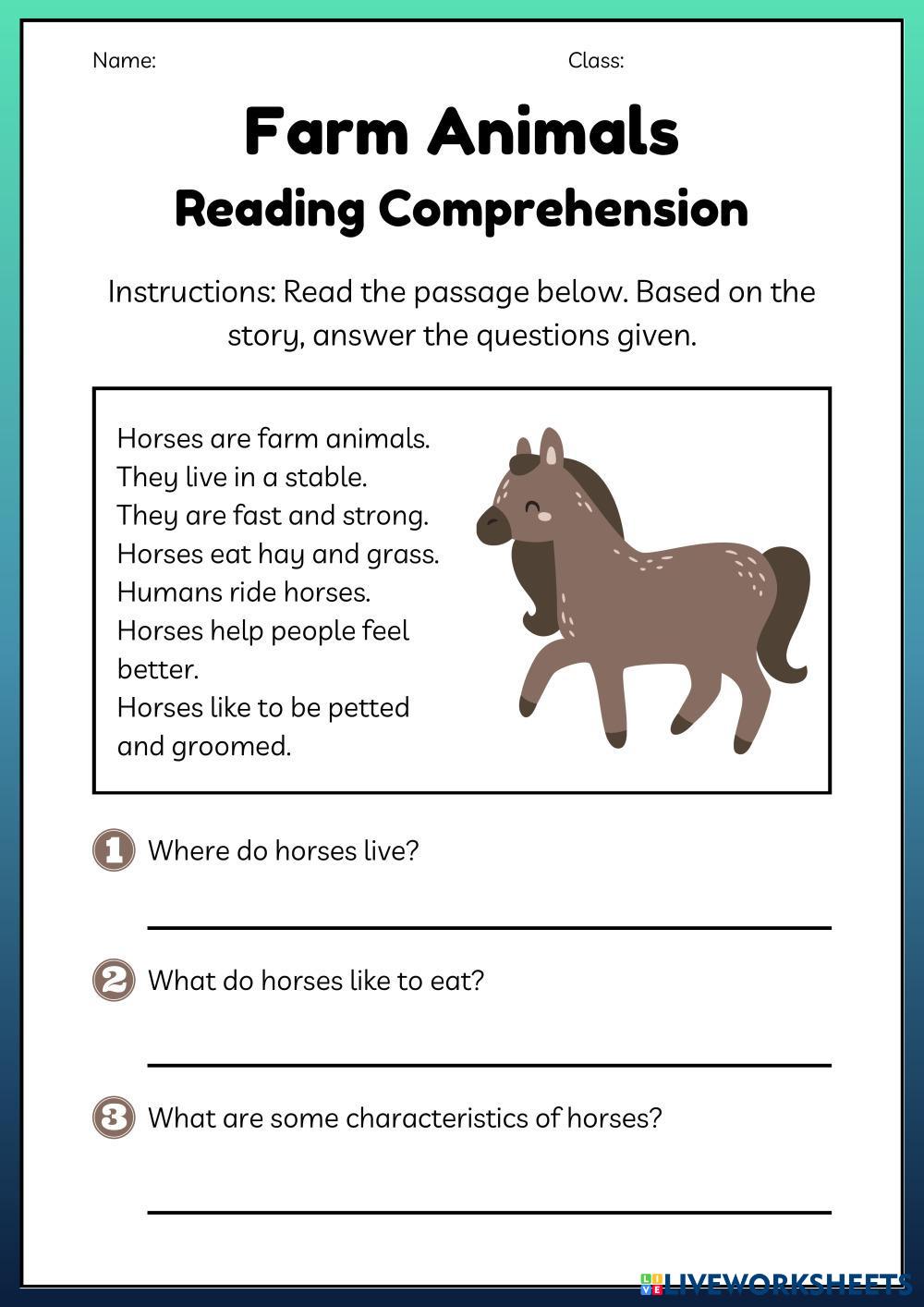 Name:

Class:

Farm Animals

Reading Comprehension

Instructions: Read the passage below. Based on the story, answer the questions given.

Horses are farm animals.
They live in a stable.
They are fast and strong.
Horses eat hay and grass.
Humans ride horses.
Horses help people feel better.
Horses like to be petted and groomed.

1 Where do horses live?

2 What do horses like to eat?

3 What are some characteristics of horses?

LIVEWORKSHEETS